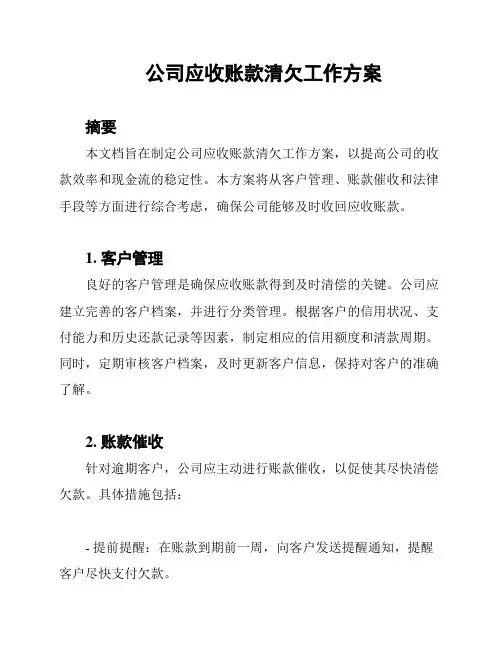 公司应收账款清欠工作方案

摘要

本文档旨在制定公司应收账款清欠工作方案，以提高公司的收款效率和现金流的稳定性。本方案将从客户管理、账款催收和法律手段等方面进行综合考虑，确保公司能够及时收回应收账款。

1. 客户管理

良好的客户管理是确保应收账款得到及时清偿的关键。公司应建立完善的客户档案，并进行分类管理。根据客户的信用状况、支付能力和历史还款记录等因素，制定相应的信用额度和清款周期。同时，定期审核客户档案，及时更新客户信息，保持对客户的准确了解。

2. 账款催收

针对逾期客户，公司应主动进行账款催收，以促使其尽快清偿欠款。具体措施包括：

- 提前提醒：在账款到期前一周，向客户发送提醒通知，提醒客户尽快支付欠款。